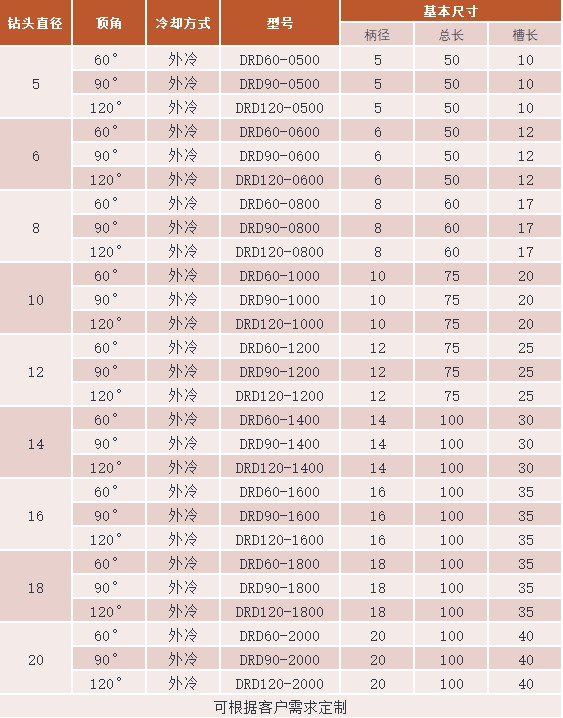 | 钻头直径 | 顶角 | 冷却方式 | 型号 | 基本尺寸 | | |
|---|---|---|---|---|---|---|
| | | | | 柄径 | 总长 | 槽长 |
| 5 | 60° | 外冷 | DRD60-0500 | 5 | 50 | 10 |
| | 90° | 外冷 | DRD90-0500 | 5 | 50 | 10 |
| | 120° | 外冷 | DRD120-0500 | 5 | 50 | 10 |
| 6 | 60° | 外冷 | DRD60-0600 | 6 | 50 | 12 |
| | 90° | 外冷 | DRD90-0600 | 6 | 50 | 12 |
| | 120° | 外冷 | DRD120-0600 | 6 | 50 | 12 |
| 8 | 60° | 外冷 | DRD60-0800 | 8 | 60 | 17 |
| | 90° | 外冷 | DRD90-0800 | 8 | 60 | 17 |
| | 120° | 外冷 | DRD120-0800 | 8 | 60 | 17 |
| 10 | 60° | 外冷 | DRD60-1000 | 10 | 75 | 20 |
| | 90° | 外冷 | DRD90-1000 | 10 | 75 | 20 |
| | 120° | 外冷 | DRD120-1000 | 10 | 75 | 20 |
| 12 | 60° | 外冷 | DRD60-1200 | 12 | 75 | 25 |
| | 90° | 外冷 | DRD90-1200 | 12 | 75 | 25 |
| | 120° | 外冷 | DRD120-1200 | 12 | 75 | 25 |
| 14 | 60° | 外冷 | DRD60-1400 | 14 | 100 | 30 |
| | 90° | 外冷 | DRD90-1400 | 14 | 100 | 30 |
| | 120° | 外冷 | DRD120-1400 | 14 | 100 | 30 |
| 16 | 60° | 外冷 | DRD60-1600 | 16 | 100 | 35 |
| | 90° | 外冷 | DRD90-1600 | 16 | 100 | 35 |
| | 120° | 外冷 | DRD120-1600 | 16 | 100 | 35 |
| 18 | 60° | 外冷 | DRD60-1800 | 18 | 100 | 35 |
| | 90° | 外冷 | DRD90-1800 | 18 | 100 | 35 |
| | 120° | 外冷 | DRD120-1800 | 18 | 100 | 35 |
| 20 | 60° | 外冷 | DRD60-2000 | 20 | 100 | 40 |
| | 90° | 外冷 | DRD90-2000 | 20 | 100 | 40 |
| | 120° | 外冷 | DRD120-2000 | 20 | 100 | 40 |

可根据客户需求定制